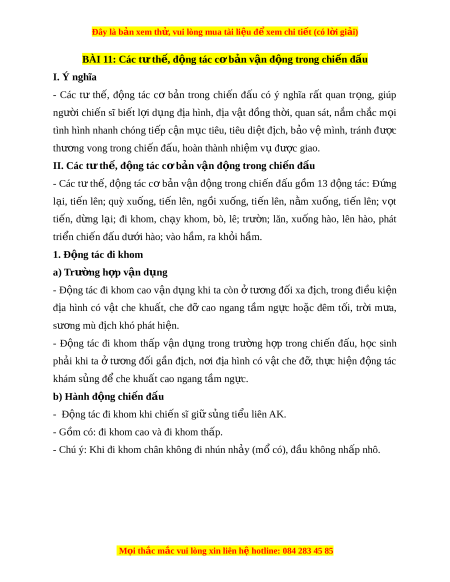 Đây là bản xem thử, vui lòng mua tài liệu để xem chi tiết (có lời giải)

BÀI 11: Các tư thế, động tác cơ bản vận động trong chiến đấu

I. Ý nghĩa

- Các tư thế, động tác cơ bản trong chiến đấu có ý nghĩa rất quan trọng, giúp người chiến sĩ biết lợi dụng địa hình, địa vật đồng thời, quan sát, nắm chắc mọi tình hình nhanh chóng tiếp cận mục tiêu, tiêu diệt địch, bảo vệ mình, tránh được thương vong trong chiến đấu, hoàn thành nhiệm vụ được giao.

II. Các tư thế, động tác cơ bản vận động trong chiến đấu

- Các tư thế, động tác cơ bản vận động trong chiến đấu gồm 13 động tác: Đứng lại, tiến lên; quỳ xuống, tiến lên, ngồi xuống, tiến lên, nằm xuống, tiến lên; vọt tiến, dừng lại; đi khom, chạy khom, bò, lê; trườn; lăn, xuống hào, lên hào, phát triển chiến đấu dưới hào; vào hầm, ra khỏi hầm.

1. Động tác đi khom

a) Trường hợp vận dụng

- Động tác đi khom cao vận dụng khi ta còn ở tương đối xa địch, trong điều kiện địa hình có vật che khuất, che đỡ cao ngang tầm ngực hoặc đêm tối, trời mưa, sương mù địch khó phát hiện.

- Động tác đi khom thấp vận dụng trong trường hợp trong chiến đấu, học sinh phải khi ta ở tương đối gần địch, nơi địa hình có vật che đỡ, thực hiện động tác khám sủng để che khuất cao ngang tầm ngực.

b) Hành động chiến đấu

- Động tác đi khom khi chiến sĩ giữ sủng tiểu liên AK.

- Gồm có: đi khom cao và đi khom thấp.

- Chú ý: Khi đi khom chân không đi nhún nhảy (mổ có), đầu không nhấp nhô.

Mọi thắc mắc vui lòng xin liên hệ hotline: 084 283 45 85